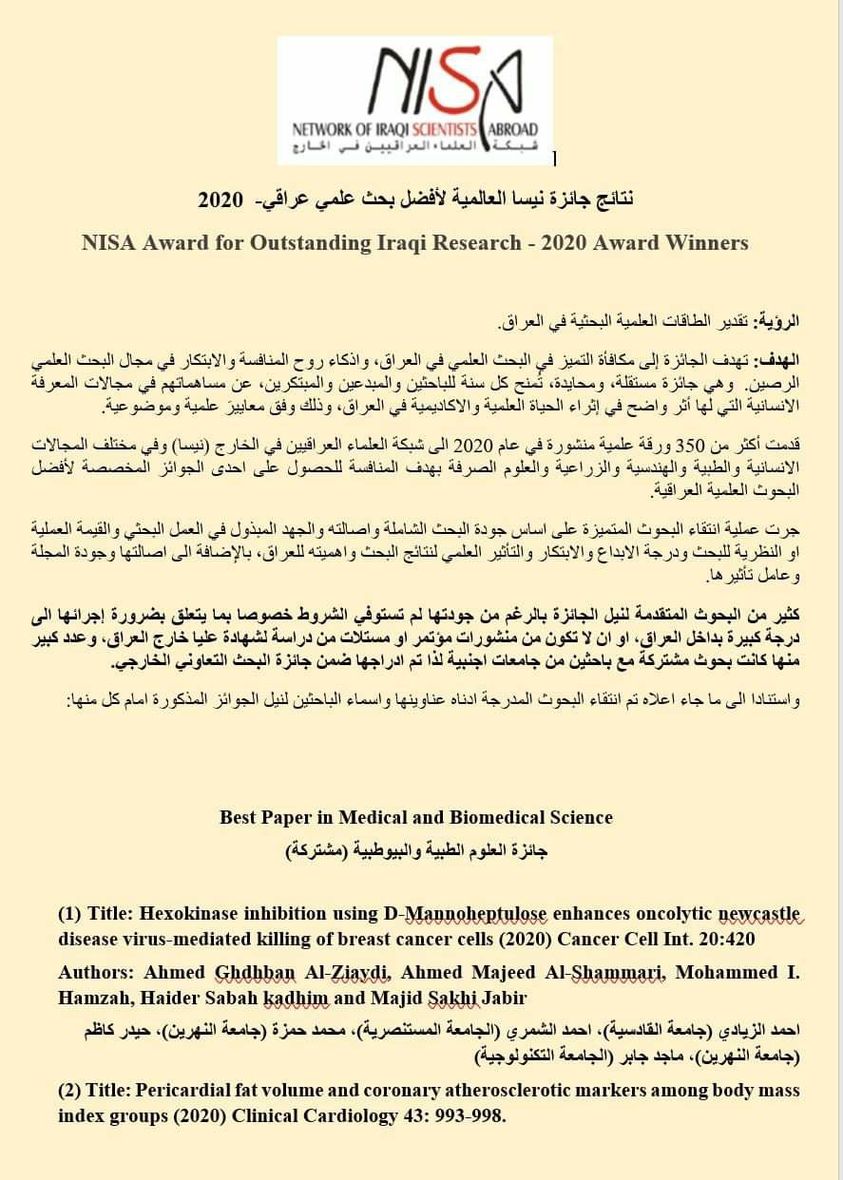 NISA
NETWORK OF IRAQI SCIENTISTS ABROAD
شبكة العلماء العراقيين في الخارج

نتائج جائزة نيسا العالمية لأفضل بحث علمي عراقي- 2020

NISA Award for Outstanding Iraqi Research - 2020 Award Winners

الرؤية: تقدير الطاقات العلمية البحثية في العراق.

الهدف: تهدف الجائزة إلى مكافأة التميز في البحث العلمي في العراق، واذكاء روح المنافسة والابتكار في مجال البحث العلمي الرصين. وهي جائزة مستقلة، ومحايدة، تُمنح كل سنة للباحثين والمبدعين والمبتكرين، عن مساهماتهم في مجالات المعرفة الانسانية التي لها أثر واضح في إثراء الحياة العلمية والاكاديمية في العراق، وذلك وفق معاييرَ علمية وموضوعية.

قدمت أكثر من 350 ورقة علمية منشورة في عام 2020 الى شبكة العلماء العراقيين في الخارج (نيسا) وفي مختلف المجالات الانسانية والطبية والهندسية والزراعية والعلوم الصرفة بهدف المنافسة للحصول على احدى الجوائز المخصصة لأفضل البحوث العلمية العراقية.

جرت عملية انتقاء البحوث المتميزة على اساس جودة البحث الشاملة واصالته والجهد المبذول في العمل البحثي والقيمة العملية او النظرية للبحث ودرجة الابداع والابتكار والتأثير العلمي لنتائج البحث واهميته للعراق، بالإضافة الى اصالتها وجودة المجلة وعامل تأثيرها.

كثير من البحوث المتقدمة لنيل الجائزة بالرغم من جودتها لم تستوفي الشروط خصوصا بما يتعلق بضرورة إجرائها الى درجة كبيرة بداخل العراق، او ان لا تكون من منشورات مؤتمر او مستلات من دراسة لشهادة عليا خارج العراق، وعدد كبير منها كانت بحوث مشتركة مع باحثين من جامعات اجنبية لذا تم ادراجها ضمن جائزة البحث التعاوني الخارجي.

واستنادا الى ما جاء اعلاه تم انتقاء البحوث المدرجة ادناه عناوينها واسماء الباحثين لنيل الجوائز المذكورة امام كل منها:

Best Paper in Medical and Biomedical Science
جائزة العلوم الطبية والبيوطبية (مشتركة)

(1) Title: Hexokinase inhibition using D-Mannoheptulose enhances oncolytic newcastle disease virus-mediated killing of breast cancer cells (2020) Cancer Cell Int. 20:420

Authors: Ahmed Ghdhban Al-Ziaydi, Ahmed Majeed Al-Shammari, Mohammed I. Hamzah, Haider Sabah kadhim and Majid Sakhi Jabir

احمد الزيادي (جامعة القادسية)، احمد الشمري (الجامعة المستنصرية)، محمد حمزة (جامعة النهرين)، حيدر كاظم (جامعة النهرين)، ماجد جابر (الجامعة التكنولوجية)

(2) Title: Pericardial fat volume and coronary atherosclerotic markers among body mass index groups (2020) Clinical Cardiology 43: 993-998.